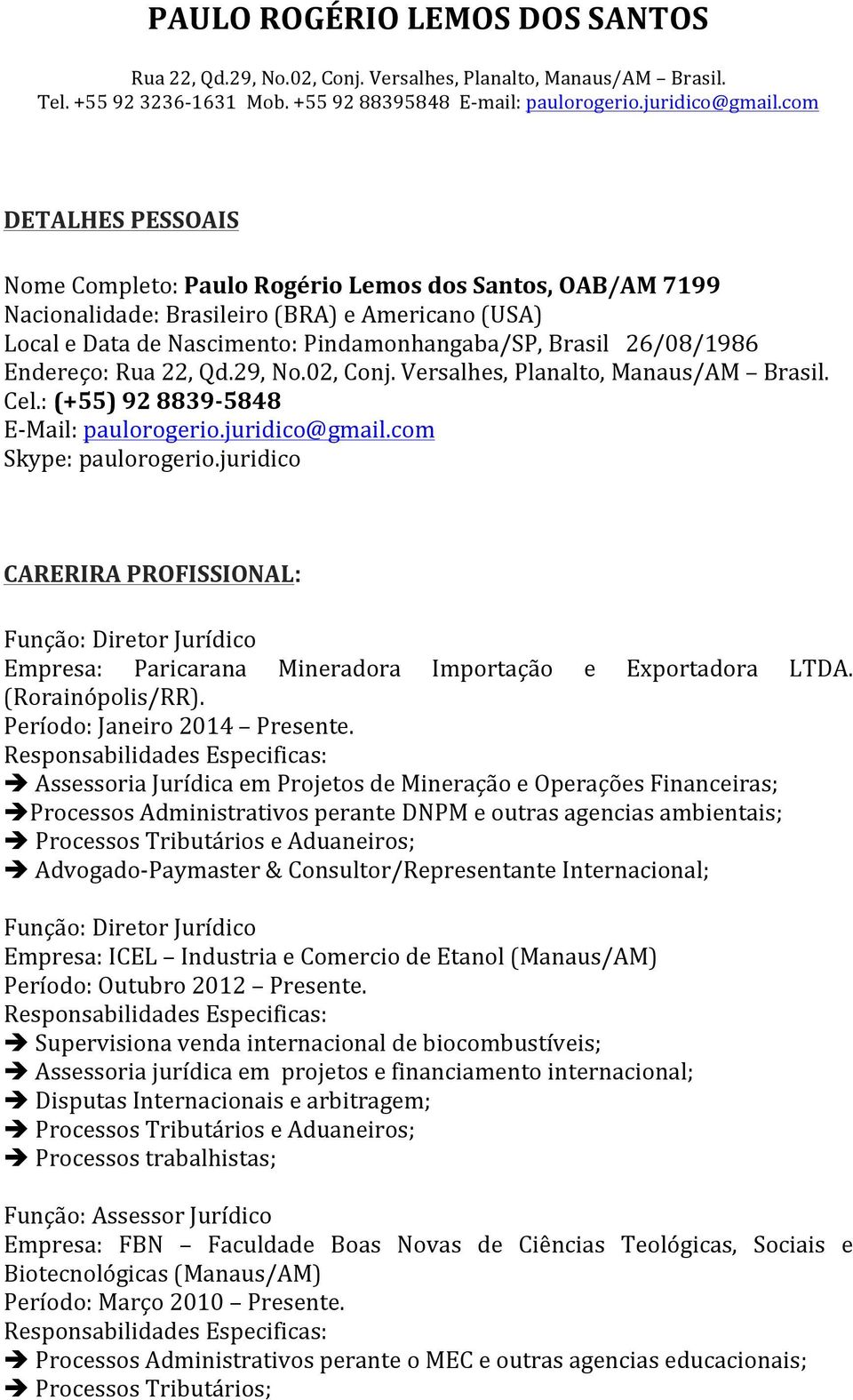 PAULO ROGÉRIO LEMOS DOS SANTOS

Rua 22, Qd.29, No.02, Conj. Versalhes, Planalto, Manaus/AM – Brasil.
Tel. +55 92 3236-1631 Mob. +55 92 88395848 E-mail: paulorogerio.juridico@gmail.com

DETALHES PESSOAIS

Nome Completo: Paulo Rogério Lemos dos Santos, OAB/AM 7199
Nacionalidade: Brasileiro (BRA) e Americano (USA)
Local e Data de Nascimento: Pindamonhangaba/SP, Brasil 26/08/1986
Endereço: Rua 22, Qd.29, No.02, Conj. Versalhes, Planalto, Manaus/AM – Brasil.
Cel.: (+55) 92 8839-5848
E-Mail: paulorogerio.juridico@gmail.com
Skype: paulorogerio.juridico

CARERIRA PROFISSIONAL:

Função: Diretor Jurídico
Empresa: Paricarana Mineradora Importação e Exportadora LTDA. (Rorainópolis/RR).
Período: Janeiro 2014 – Presente.
Responsabilidades Especificas:
➔ Assessoria Jurídica em Projetos de Mineração e Operações Financeiras;
➔Processos Administrativos perante DNPM e outras agencias ambientais;
➔ Processos Tributários e Aduaneiros;
➔ Advogado-Paymaster & Consultor/Representante Internacional;

Função: Diretor Jurídico
Empresa: ICEL – Industria e Comercio de Etanol (Manaus/AM)
Período: Outubro 2012 – Presente.
Responsabilidades Especificas:
➔ Supervisiona venda internacional de biocombustíveis;
➔ Assessoria jurídica em projetos e financiamento internacional;
➔ Disputas Internacionais e arbitragem;
➔ Processos Tributários e Aduaneiros;
➔ Processos trabalhistas;

Função: Assessor Jurídico
Empresa: FBN – Faculdade Boas Novas de Ciências Teológicas, Sociais e Biotecnológicas (Manaus/AM)
Período: Março 2010 – Presente.
Responsabilidades Especificas:
➔ Processos Administrativos perante o MEC e outras agencias educacionais;
➔ Processos Tributários;